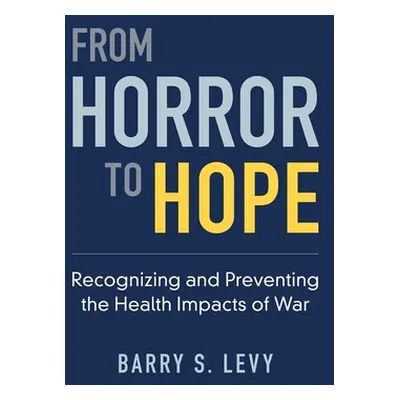 FROM
HORROR
TO HOPE

Recognizing and Preventing the Health Impacts of War

BARRY S. LEVY